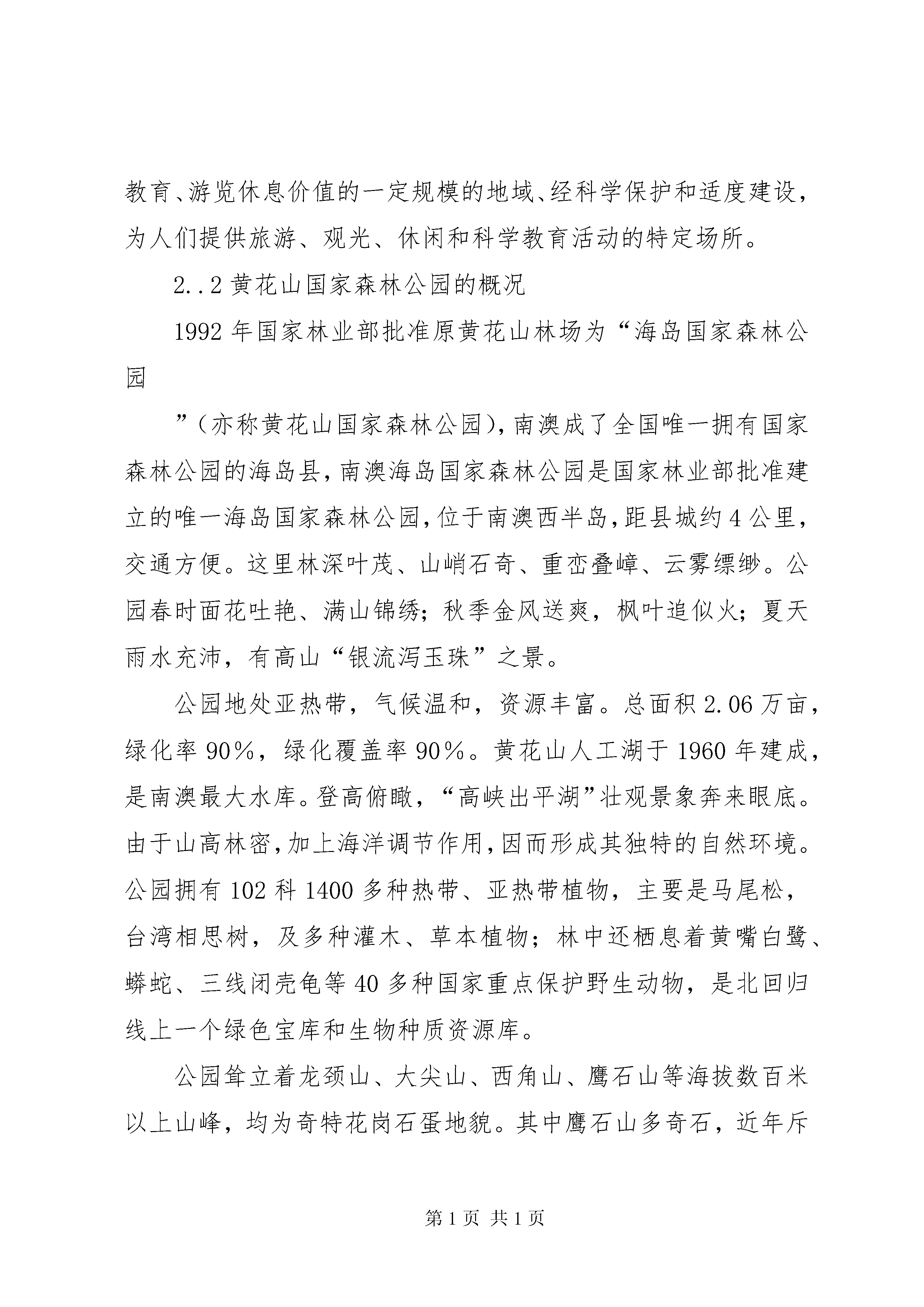 教育、游览休息价值的一定规模的地域、经科学保护和适度建设，为人们提供旅游、观光、休闲和科学教育活动的特定场所。

2..2 黄花山国家森林公园的概况

1992 年国家林业部批准原黄花山林场为“海岛国家森林公园

”（亦称黄花山国家森林公园），南澳成了全国唯一拥有国家森林公园的海岛县，南澳海岛国家森林公园是国家林业部批准建立的唯一海岛国家森林公园，位于南澳西半岛，距县城约 4 公里，交通方便。这里林深叶茂、山峭石奇、重峦叠嶂、云雾缥缈。公园春时面花吐艳、满山锦绣；秋季金风送爽，枫叶追似火；夏天雨水充沛，有高山“银流泻玉珠”之景。

公园地处亚热带，气候温和，资源丰富。总面积 2.06 万亩，绿化率 90%，绿化覆盖率 90%。黄花山人工湖于 1960 年建成，是南澳最大水库。登高俯瞰，“高峡出平湖”壮观景象奔来眼底。由于山高林密，加上海洋调节作用，因而形成其独特的自然环境。公园拥有 102 科 1400 多种热带、亚热带植物，主要是马尾松，台湾相思树，及多种灌木、草本植物；林中还栖息着黄嘴白鹭、蟒蛇、三线闭壳龟等 40 多种国家重点保护野生动物，是北回归线上一个绿色宝库和生物种质资源库。

公园耸立着龙颈山、大尖山、西角山、鹰石山等海拔数百米以上山峰，均为奇特花岗石蛋地貌。其中鹰石山多奇石，近年斥

第 1 页 共 1 页